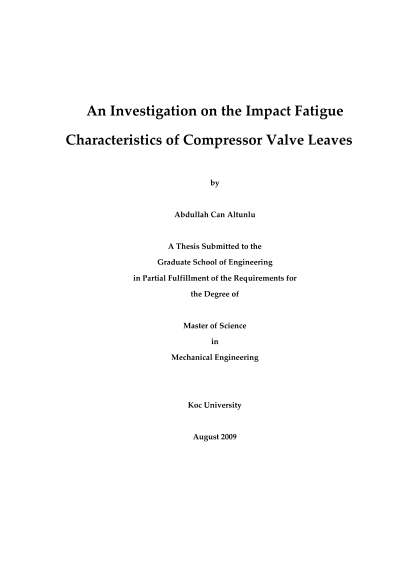 An Investigation on the Impact Fatigue Characteristics of Compressor Valve Leaves

by

Abdullah Can Altunlu

A Thesis Submitted to the
Graduate School of Engineering
in Partial Fulfillment of the Requirements for
the Degree of

Master of Science
in
Mechanical Engineering

Koc University

August 2009